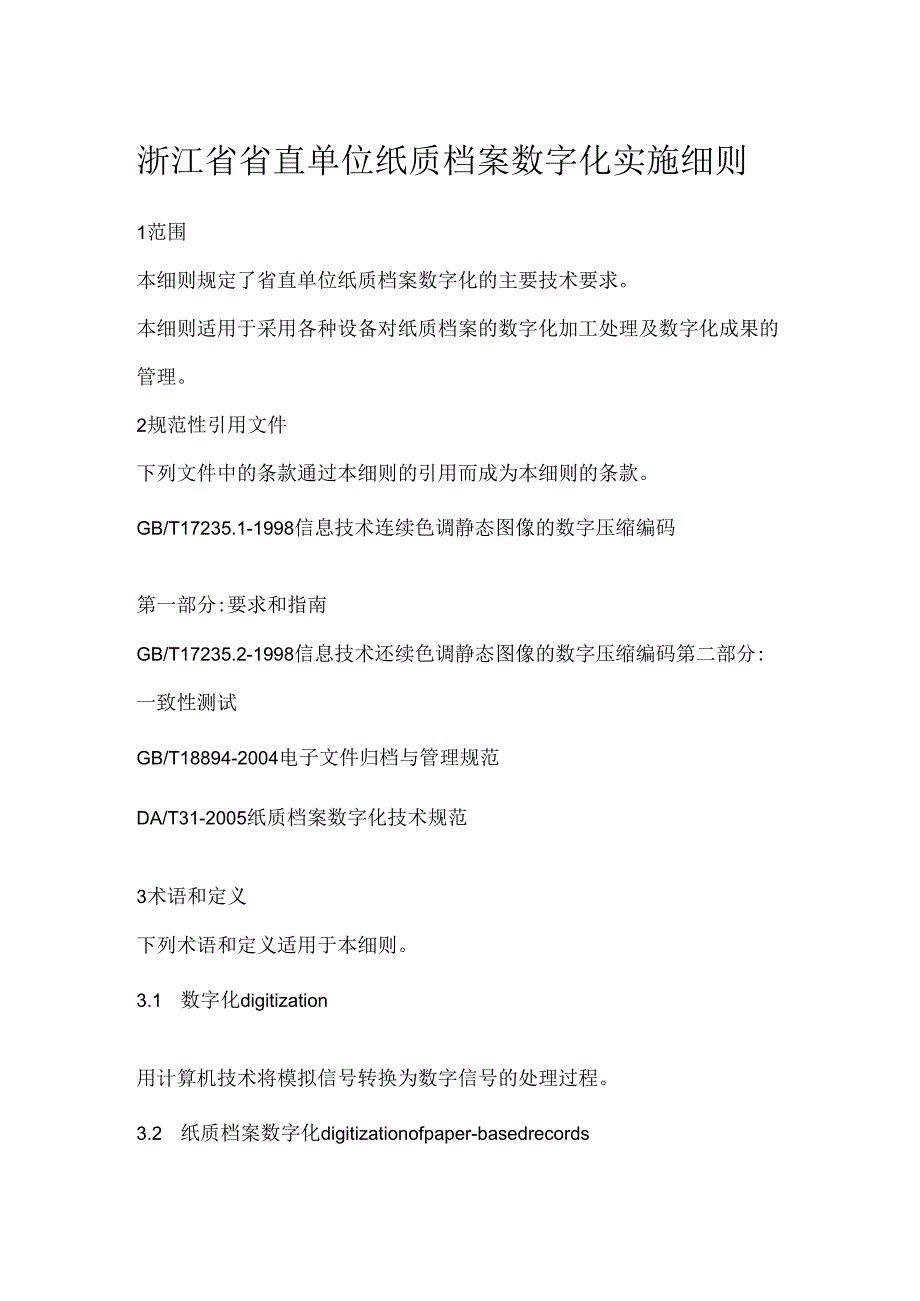 浙江省省直单位纸质档案数字化实施细则

1范围

本细则规定了省直单位纸质档案数字化的主要技术要求。

本细则适用于采用各种设备对纸质档案的数字化加工处理及数字化成果的管理。

2规范性引用文件

下列文件中的条款通过本细则的引用而成为本细则的条款。

GB/T17235.1-1998信息技术连续色调静态图像的数字压缩编码

第一部分:要求和指南

GB/T17235.2-1998信息技术还续色调静态图像的数字压缩编码第二部分:一致性测试

GB/T18894-2004电子文件归档与管理规范

DA/T31-2005纸质档案数字化技术规范

3术语和定义

下列术语和定义适用于本细则。

3.1 数字化digitization

用计算机技术将模拟信号转换为数字信号的处理过程。

3.2 纸质档案数字化digitizationofpaper-basedrecords